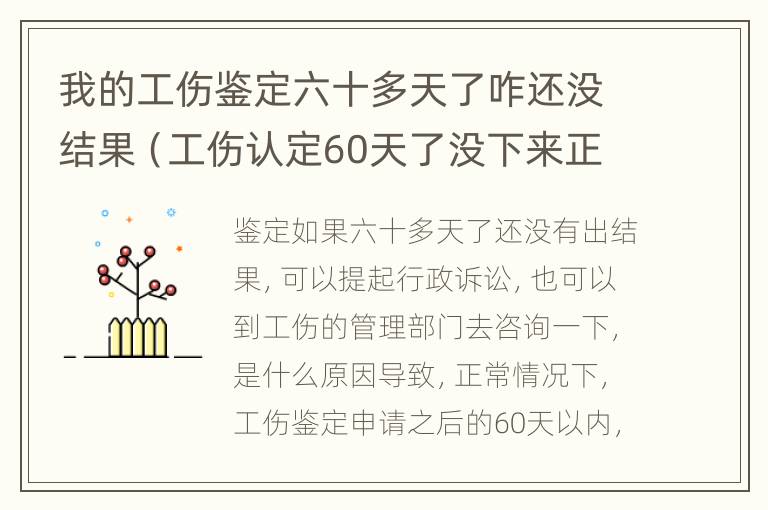 我的工伤鉴定六十多天了咋还没结果（工伤认定60天了没下来正

鉴定如果六十多天了还没有出结果，可以提起行政诉讼，也可以到工伤的管理部门去咨询一下，是什么原因导致，正常情况下，工伤鉴定申请之后的60天以内，